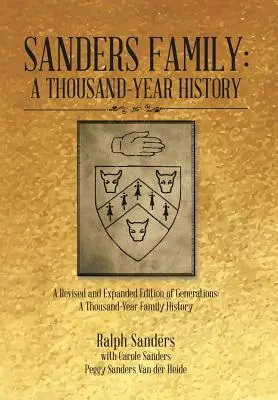 SANDERS FAMILY:
A THOUSAND-YEAR HISTORY

A Revised and Expanded Edition of Generations:
A Thousand-Year Family History

Ralph Sanders
with Carole Sanders
Peggy Sanders Van der Heide